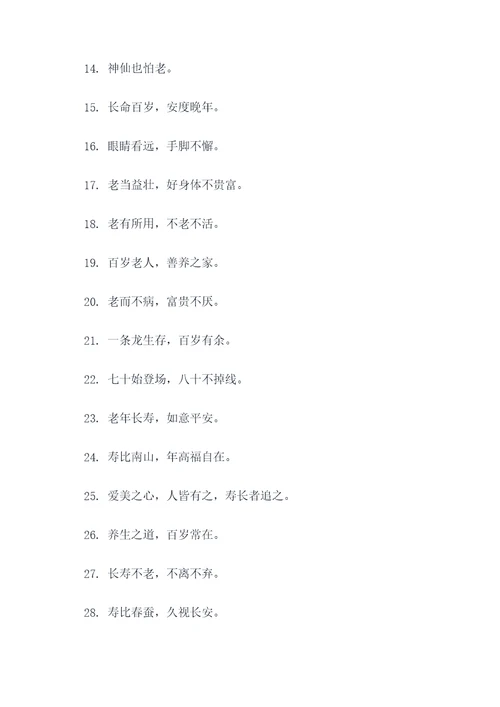 14. 神仙也怕老。

15. 长命百岁，安度晚年。

16. 眼睛看远，手脚不懈。

17. 老当益壮，好身体不贵富。

18. 老有所用，不老不活。

19. 百岁老人，善养之家。

20. 老而不病，富贵不厌。

21. 一条龙生存，百岁有余。

22. 七十始登场，八十不掉线。

23. 老年长寿，如意平安。

24. 寿比南山，年高福自在。

25. 爱美之心，人皆有之，寿长者追之。

26. 养生之道，百岁常在。

27. 长寿不老，不离不弃。

28. 寿比春蚕，久视长安。